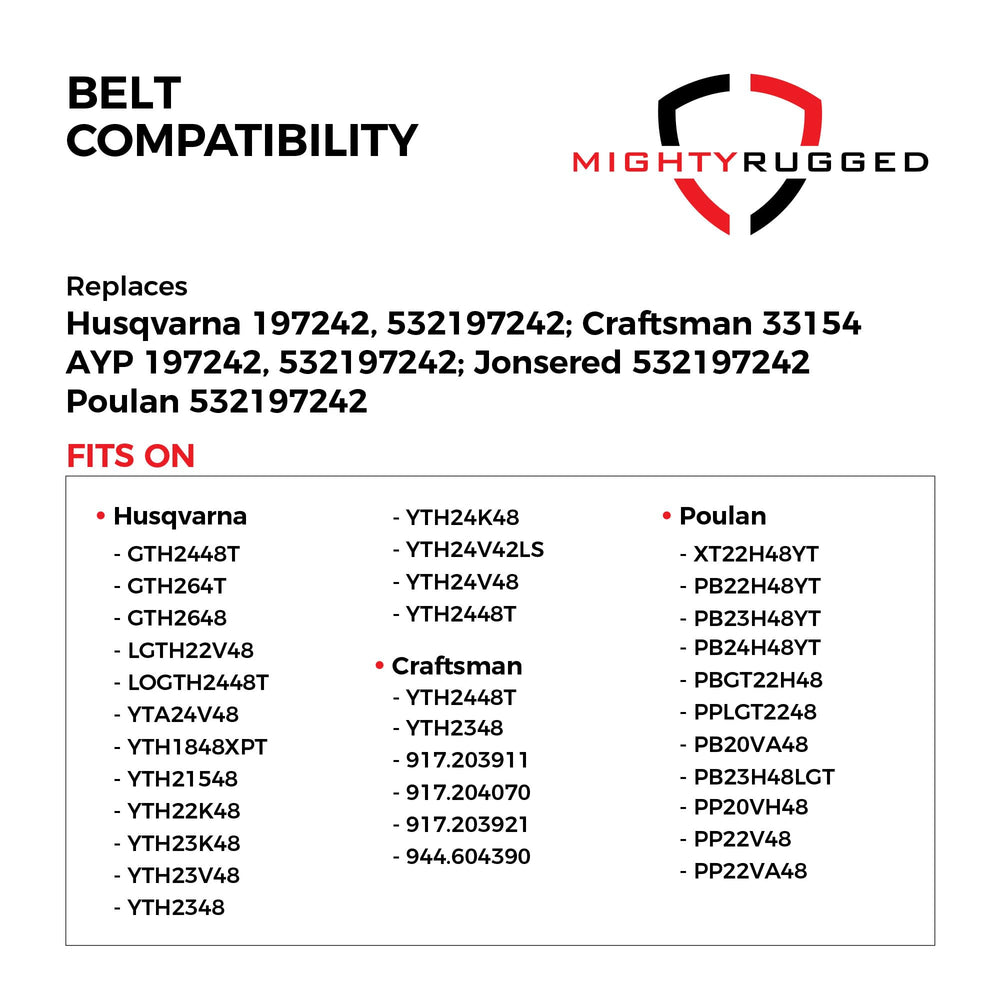 BELT
COMPATIBILITY

MIGHTYRUGGED

Replaces
Husqvarna 197242, 532197242; Craftsman 33154
AYP 197242, 532197242; Jonsered 532197242
Poulan 532197242

FITS ON

• Husqvarna
- GTH2448T
- GTH264T
- GTH2648
- LGTH22V48
- LOGTH2448T
- YTA24V48
- YTH1848XPT
- YTH21548
- YTH22K48
- YTH23K48
- YTH23V48
- YTH2348
- YTH24K48
- YTH24V42LS
- YTH24V48
- YTH2448T

• Craftsman
- YTH2448T
- YTH2348
- 917.203911
- 917.204070
- 917.203921
- 944.604390

• Poulan
- XT22H48YT
- PB22H48YT
- PB23H48YT
- PB24H48YT
- PBGT22H48
- PPLGT2248
- PB20VA48
- PB23H48LGT
- PP20VH48
- PP22V48
- PP22VA48